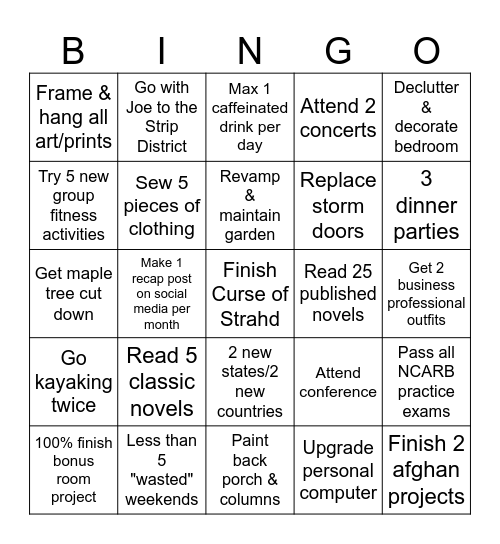 | B | I | N | G | O |
|---|---|---|---|---|
| Frame & hang all art/prints | Go with Joe to the Strip District | Max 1 caffeinated drink per day | Attend 2 concerts | Declutter & decorate bedroom |
| Try 5 new group fitness activities | Sew 5 pieces of clothing | Revamp & maintain garden | Replace storm doors | 3 dinner parties |
| Get maple tree cut down | Make 1 recap post on social media per month | Finish Curse of Strahd | Read 25 published novels | Get 2 business professional outfits |
| Go kayaking twice | Read 5 classic novels | 2 new states/2 new countries | Attend conference | Pass all NCARB practice exams |
| 100% finish bonus room project | Less than 5 "wasted" weekends | Paint back porch & columns | Upgrade personal computer | Finish 2 afghan projects |